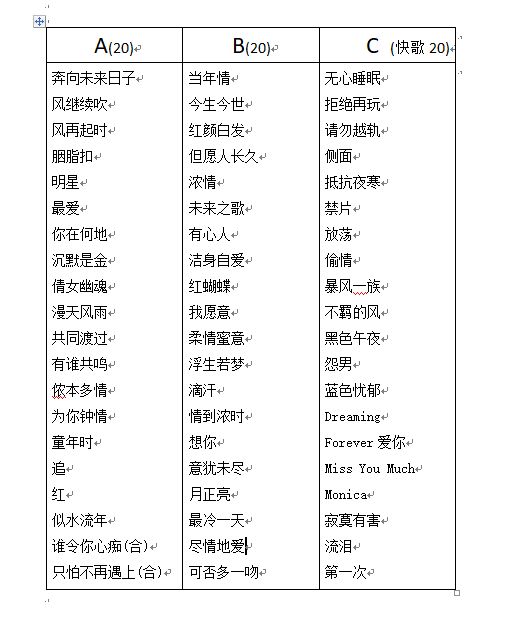 | A(20) | B(20) | C (快歌 20) |
|---|---|---|
| 奔向未来日子 | 当年情 | 无心睡眠 |
| 风继续吹 | 今生今世 | 拒绝再玩 |
| 风再起时 | 红颜白发 | 请勿越轨 |
| 胭脂扣 | 但愿人长久 | 侧面 |
| 明星 | 浓情 | 抵抗夜寒 |
| 最爱 | 未来之歌 | 禁片 |
| 你在何地 | 有心人 | 放荡 |
| 沉默是金 | 洁身自爱 | 偷情 |
| 倩女幽魂 | 红蝴蝶 | 暴风一族 |
| 漫天风雨 | 我愿意 | 不羁的风 |
| 共同渡过 | 柔情蜜意 | 黑色午夜 |
| 有谁共鸣 | 浮生若梦 | 怨男 |
| 侬本多情 | 滴汗 | 蓝色忧郁 |
| 为你钟情 | 情到浓时 | Dreaming |
| 童年时 | 想你 | Forever 爱你 |
| 追 | 意犹未尽 | Miss You Much |
| 红 | 月正亮 | Monica |
| 似水流年 | 最冷一天 | 寂寞有害 |
| 谁令你心痴(合) | 尽情地爱 | 流泪 |
| 只怕不再遇上(合) | 可否多一吻 | 第一次 |